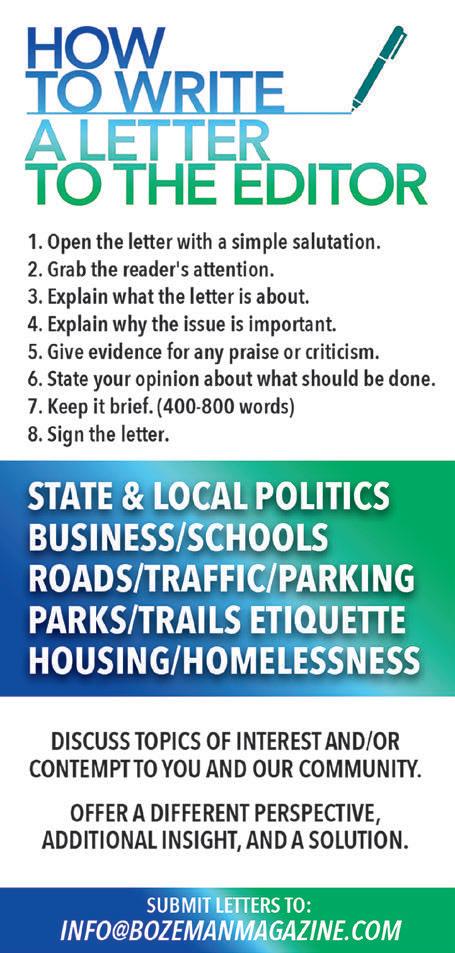 HOW TO WRITE A LETTER TO THE EDITOR

1. Open the letter with a simple salutation.
2. Grab the reader's attention.
3. Explain what the letter is about.
4. Explain why the issue is important.
5. Give evidence for any praise or criticism.
6. State your opinion about what should be done.
7. Keep it brief. (400-800 words)
8. Sign the letter.

STATE & LOCAL POLITICS
BUSINESS/SCHOOLS
ROADS/TRAFFIC/PARKING
PARKS/TRAILS ETIQUETTE
HOUSING/HOMELESSNESS

DISCUSS TOPICS OF INTEREST AND/OR CONTEMPT TO YOU AND OUR COMMUNITY.

OFFER A DIFFERENT PERSPECTIVE, ADDITIONAL INSIGHT, AND A SOLUTION.

SUBMIT LETTERS TO:
INFO@BOZEMANMAGAZINE.COM